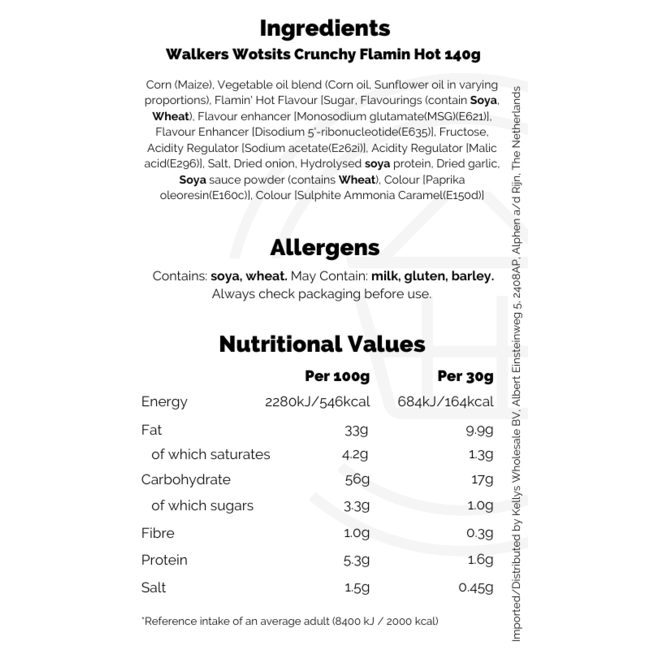 Ingredients

Walkers Wotsits Crunchy Flamin Hot 140g

Corn (Maize), Vegetable oil blend (Corn oil, Sunflower oil in varying proportions), Flamin' Hot Flavour [Sugar, Flavourings (contain Soya, Wheat), Flavour enhancer [Monosodium glutamate(MSG)(E621)], Flavour Enhancer [Disodium 5'-ribonucleotide(E635)], Fructose, Acidity Regulator [Sodium acetate(E262i)], Acidity Regulator [Malic acid(E296)], Salt, Dried onion, Hydrolysed soya protein, Dried garlic, Soya sauce powder (contains Wheat), Colour [Paprika oleoresin(E160c)], Colour [Sulphite Ammonia Caramel(E150d)]

Allergens

Contains: soya, wheat. May Contain: milk, gluten, barley. Always check packaging before use.

Nutritional Values

| | Per 100g | Per 30g |
|---|---|---|
| Energy | 2280kJ/546kcal | 684kJ/164kcal |
| Fat | 33g | 9.9g |
| of which saturates | 4.2g | 1.3g |
| Carbohydrate | 56g | 17g |
| of which sugars | 3.3g | 1.0g |
| Fibre | 1.0g | 0.3g |
| Protein | 5.3g | 1.6g |
| Salt | 1.5g | 0.45g |

*Reference intake of an average adult (8400 kJ / 2000 kcal)

Imported/Distributed by Kellys Wholesale BV, Albert Einsteinweg 5, 2408AP, Alphen a/d Rijn, The Netherlands